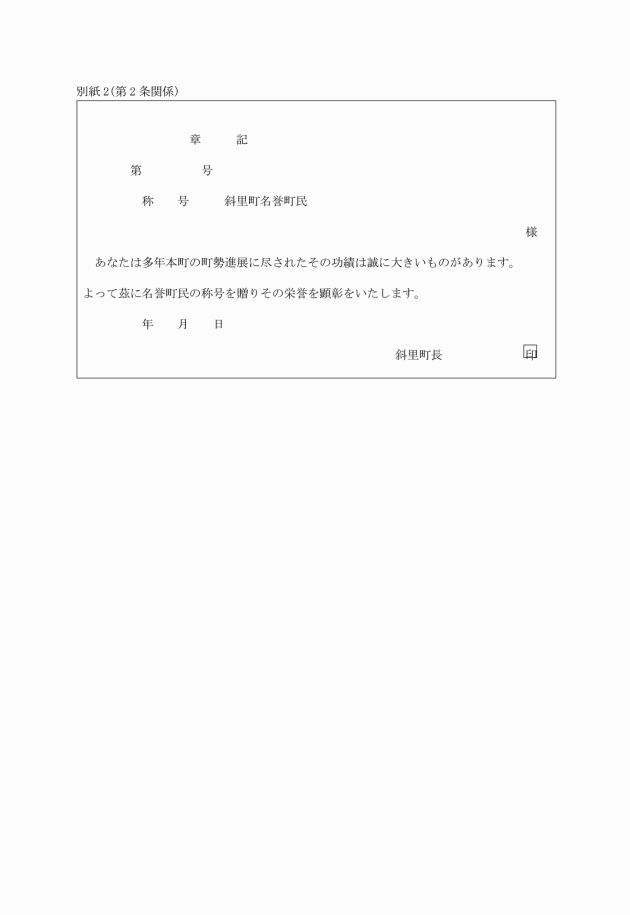 別紙2(第2条関係)

章　記

第　号

称　号　斜里町名誉町民

様

あなたは多年本町の町勢進展に尽されたその功績は誠に大きいものがあります。

よって茲に名誉町民の称号を贈りその栄誉を顕彰をいたします。

年　月　日

斜里町長　印